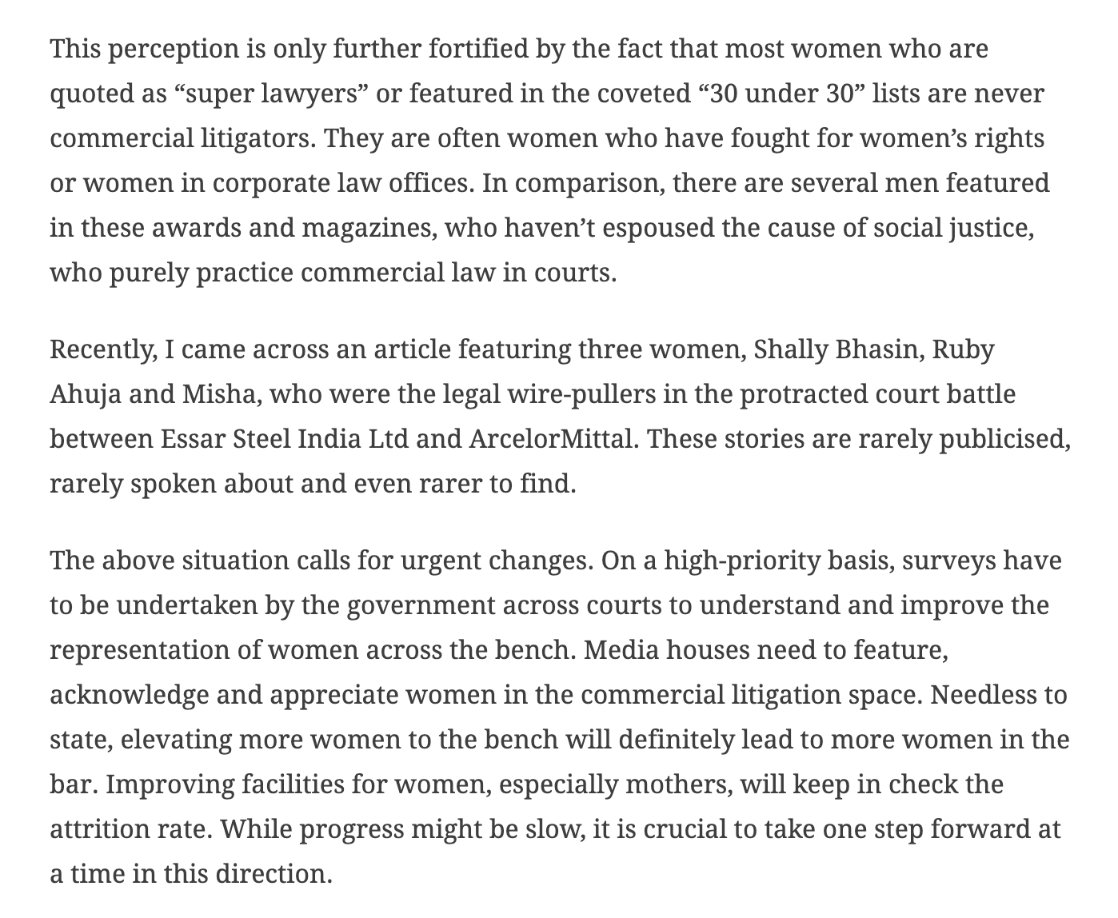 This perception is only further fortified by the fact that most women who are quoted as “super lawyers” or featured in the coveted “30 under 30” lists are never commercial litigators. They are often women who have fought for women’s rights or women in corporate law offices. In comparison, there are several men featured in these awards and magazines, who haven’t espoused the cause of social justice, who purely practice commercial law in courts.

Recently, I came across an article featuring three women, Shally Bhasin, Ruby Ahuja and Misha, who were the legal wire-pullers in the protracted court battle between Essar Steel India Ltd and ArcelorMittal. These stories are rarely publicised, rarely spoken about and even rarer to find.

The above situation calls for urgent changes. On a high-priority basis, surveys have to be undertaken by the government across courts to understand and improve the representation of women across the bench. Media houses need to feature, acknowledge and appreciate women in the commercial litigation space. Needless to state, elevating more women to the bench will definitely lead to more women in the bar. Improving facilities for women, especially mothers, will keep in check the attrition rate. While progress might be slow, it is crucial to take one step forward at a time in this direction.